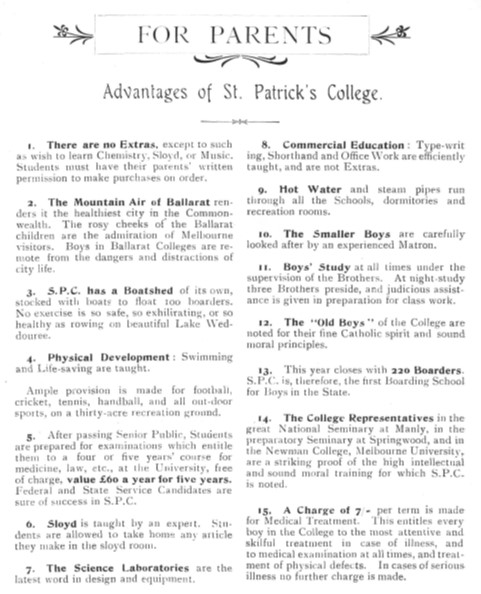 FOR PARENTS

Advantages of St. Patrick's College.

1. There are no Extras, except to such as wish to learn Chemistry, Sloyd, or Music. Students must have their parents' written permission to make purchases on order.

2. The Mountain Air of Ballarat renders it the healthiest city in the Commonwealth. The rosy cheeks of the Ballarat children are the admiration of Melbourne visitors. Boys in Ballarat Colleges are remote from the dangers and distractions of city life.

3. S.P.C. has a Boatshed of its own, stocked with boats to float 100 boarders. No exercise is so safe, so exhilirating, or so healthy as rowing on beautiful Lake Wendouree.

4. Physical Development: Swimming and Life-saving are taught.

Ample provision is made for football, cricket, tennis, handball, and all out-door sports, on a thirty-acre recreation ground.

5. After passing Senior Public, Students are prepared for examinations which entitle them to a four or five years' course for medicine, law, etc., at the University, free of charge, value £60 a year for five years. Federal and State Service Candidates are sure of success in S.P.C.

6. Sloyd is taught by an expert. Students are allowed to take home any article they make in the sloyd room.

7. The Science Laboratories are the latest word in design and equipment.

8. Commercial Education: Type-writing, Shorthand and Office Work are efficiently taught, and are not Extras.

9. Hot Water and steam pipes run through all the Schools, dormitories and recreation rooms.

10. The Smaller Boys are carefully looked after by an experienced Matron.

11. Boys' Study at all times under the supervision of the Brothers. At night-study three Brothers preside, and judicious assistance is given in preparation for class work.

12. The "Old Boys" of the College are noted for their fine Catholic spirit and sound moral principles.

13. This year closes with 220 Boarders. S.P.C. is, therefore, the first Boarding School for Boys in the State.

14. The College Representatives in the great National Seminary at Manly, in the preparatory Seminary at Springwood, and in the Newman College, Melbourne University, are a striking proof of the high intellectual and sound moral training for which S.P.C. is noted.

15. A Charge of 7/- per term is made for Medical Treatment. This entitles every boy in the College to the most attentive and skilful treatment in case of illness, and to medical examination at all times, and treatment of physical defects. In cases of serious illness no further charge is made.